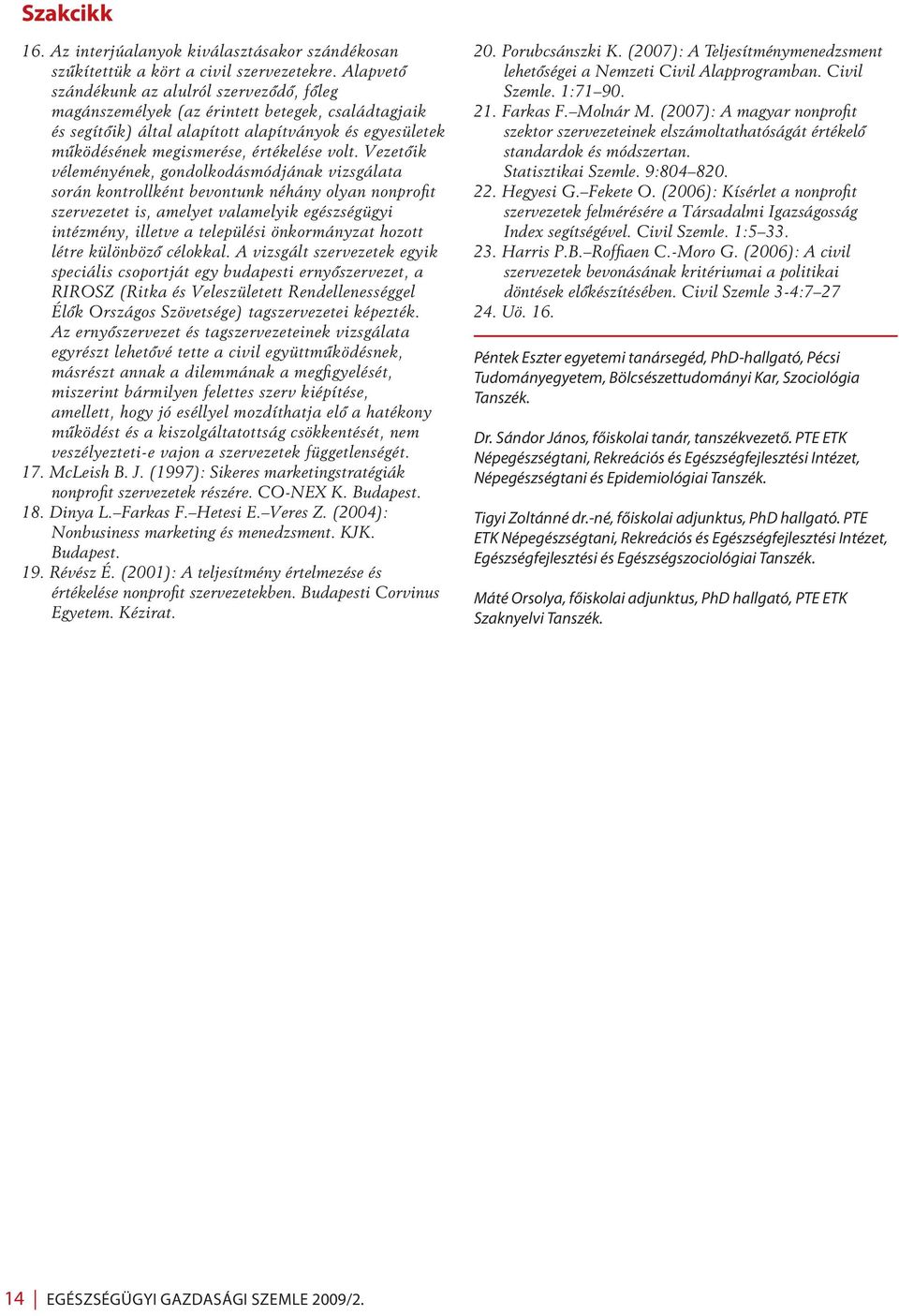 Szakcikk

16. Az interjúalanyok kiválasztásakor szándékosan szűkítettük a kört a civil szervezetekre. Alapvető szándékunk az alulról szerveződő, főleg magánszemélyek (az érintett betegek, családtagjaik és segítőik) által alapított alapítványok és egyesületek működésének megismerése, értékelése volt. Vezetőik véleményének, gondolkodásmódjának vizsgálata során kontrollként bevontunk néhány olyan nonprofit szervezetet is, amelyet valamelyik egészségügyi intézmény, illetve a települési önkormányzat hozott létre különböző célokkal. A vizsgált szervezetek egyik speciális csoportját egy budapesti ernyőszervezet, a RIROSZ (Ritka és Veleszületett Rendellenességgel Élők Országos Szövetsége) tagszervezetei képezték. Az ernyőszervezet és tagszervezeteinek vizsgálata egyrészt lehetővé tette a civil együttműködésnek, másrészt annak a dilemmának a megfigyelését, miszerint bármilyen felettes szerv kiépítése, amellett, hogy jó eséllyel mozdíthatja elő a hatékony működést és a kiszolgáltatottság csökkentését, nem veszélyezteti-e vajon a szervezetek függetlenségét.
17. McLeish B. J. (1997): Sikeres marketingstratégiák nonprofit szervezetek részére. CO-NEX K. Budapest.
18. Dinya L.–Farkas F.–Hetesi E.–Veres Z. (2004): Nonbusiness marketing és menedzsment. KJK. Budapest.
19. Révész É. (2001): A teljesítmény értelmezése és értékelése nonprofit szervezetekben. Budapesti Corvinus Egyetem. Kézirat.

20. Porubcsánszki K. (2007): A Teljesítménymenedzsment lehetőségei a Nemzeti Civil Alapprogramban. Civil Szemle. 1:71–90.
21. Farkas F.–Molnár M. (2007): A magyar nonprofit szektor szervezeteinek elszámoltathatóságát értékelő standardok és módszertan. Statisztikai Szemle. 9:804–820.
22. Hegyesi G.–Fekete O. (2006): Kísérlet a nonprofit szervezetek felmérésére a Társadalmi Igazságosság Index segítségével. Civil Szemle. 1:5–33.
23. Harris P.B.–Roffiaen C.-Moro G. (2006): A civil szervezetek bevonásának kritériumai a politikai döntések előkészítésében. Civil Szemle 3-4:7–27
24. Uö. 16.

Péntek Eszter egyetemi tanársegéd, PhD-hallgató, Pécsi Tudományegyetem, Bölcsészettudományi Kar, Szociológia Tanszék.

Dr. Sándor János, főiskolai tanár, tanszékvezető. PTE ETK Népegészségtani, Rekreációs és Egészségfejlesztési Intézet, Népegészségtani és Epidemiológiai Tanszék.

Tigyi Zoltánné dr.-né, főiskolai adjunktus, PhD hallgató. PTE ETK Népegészségtani, Rekreációs és Egészségfejlesztési Intézet, Egészségfejlesztési és Egészségszociológiai Tanszék.

Máté Orsolya, főiskolai adjunktus, PhD hallgató, PTE ETK Szaknyelvi Tanszék.

14 | EGÉSZSÉGÜGYI GAZDASÁGI SZEMLE 2009/2.